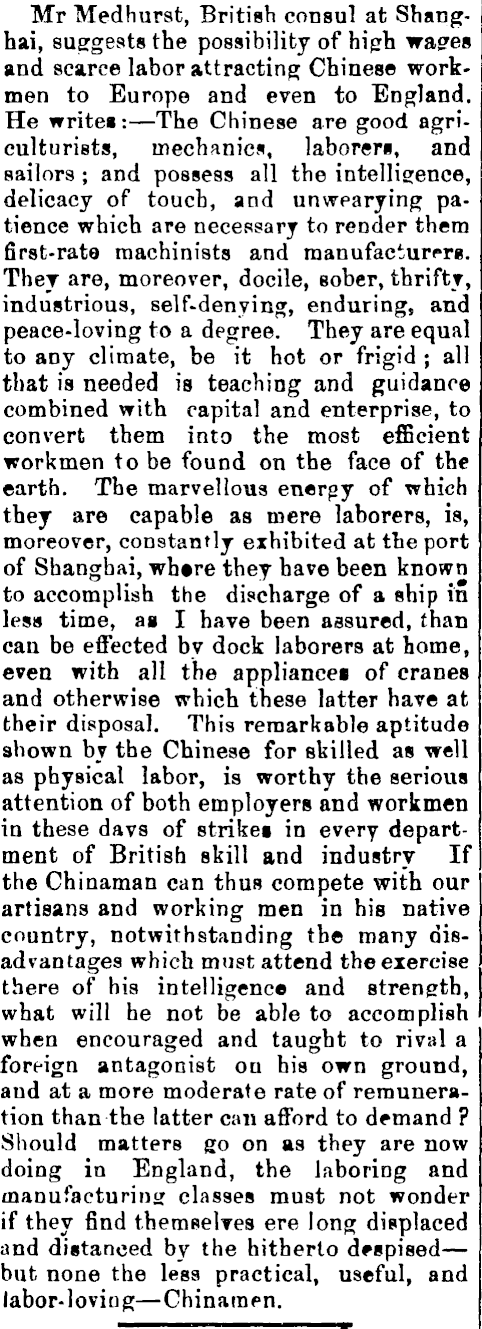 Mr Medhurst, British consul at Shanghai, suggests the possibility of high wages and scarce labor attracting Chinese workmen to Europe and even to England. He writes:—The Chinese are good agriculturists, mechanics, laborers, and sailors; and possess all the intelligence, delicacy of touch, and unwearying patience which are necessary to render them first-rate machinists and manufacturers. They are, moreover, docile, sober, thrifty, industrious, self-denying, enduring, and peace-loving to a degree. They are equal to any climate, be it hot or frigid; all that is needed is teaching and guidance combined with capital and enterprise, to convert them into the most efficient workmen to be found on the face of the earth. The marvellous energy of which they are capable as mere laborers, is, moreover, constantly exhibited at the port of Shanghai, where they have been known to accomplish the discharge of a ship in less time, as I have been assured, than can be effected by dock laborers at home, even with all the appliances of cranes and otherwise which these latter have at their disposal. This remarkable aptitude shown by the Chinese for skilled as well as physical labor, is worthy the serious attention of both employers and workmen in these days of strikes in every department of British skill and industry If the Chinaman can thus compete with our artisans and working men in his native country, notwithstanding the many disadvantages which must attend the exercise there of his intelligence and strength, what will he not be able to accomplish when encouraged and taught to rival a foreign antagonist on his own ground, and at a more moderate rate of remuneration than the latter can afford to demand? Should matters go on as they are now doing in England, the laboring and manufacturing classes must not wonder if they find themselves ere long displaced and distanced by the hitherto despised—but none the less practical, useful, and labor-loving—Chinamen.